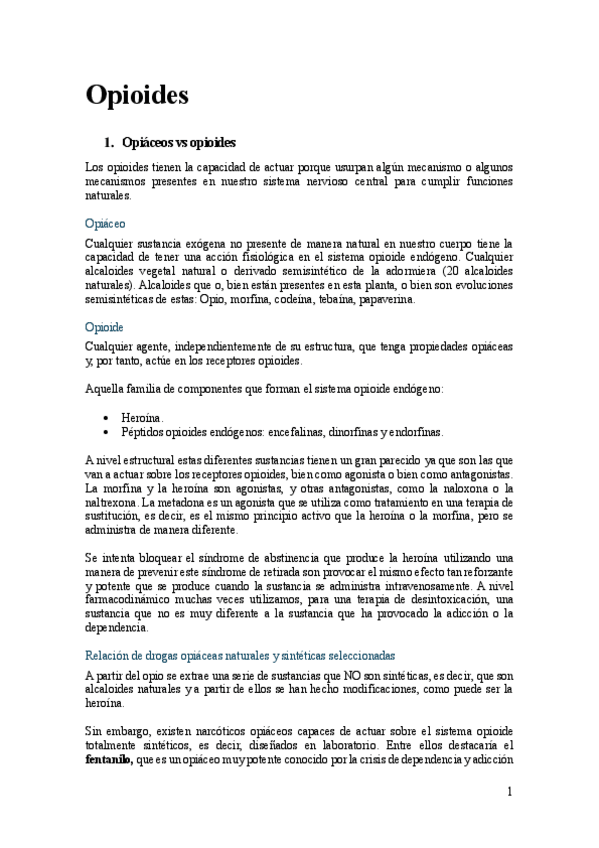 Opioides

1. Opiáceos vs opioides

Los opioides tienen la capacidad de actuar porque usurpan algún mecanismo o algunos mecanismos presentes en nuestro sistema nervioso central para cumplir funciones naturales.

Opiáceo

Cualquier sustancia exógena no presente de manera natural en nuestro cuerpo tiene la capacidad de tener una acción fisiológica en el sistema opioide endógeno. Cualquier alcaloides vegetal natural o derivado semisintético de la adormiera (20 alcaloides naturales). Alcaloides que o, bien están presentes en esta planta, o bien son evoluciones semisintéticas de estas: Opio, morfina, codeína, tebaína, papaverina.

Opioide

Cualquier agente, independientemente de su estructura, que tenga propiedades opiáceas y, por tanto, actúe en los receptores opioides.

Aquella familia de componentes que forman el sistema opioide endógeno:

• Heroína.
• Péptidos opioides endógenos: encefalinas, dinorfinas y endorfinas.

A nivel estructural estas diferentes sustancias tienen un gran parecido ya que son las que van a actuar sobre los receptores opioides, bien como agonista o bien como antagonistas. La morfina y la heroína son agonistas, y otras antagonistas, como la naloxona o la naltrexona. La metadona es un agonista que se utiliza como tratamiento en una terapia de sustitución, es decir, es el mismo principio activo que la heroína o la morfina, pero se administra de manera diferente.

Se intenta bloquear el síndrome de abstinencia que produce la heroína utilizando una manera de prevenir este síndrome de retirada son provocar el mismo efecto tan reforzante y potente que se produce cuando la sustancia se administra intravenosamente. A nivel farmacodinámico muchas veces utilizamos, para una terapia de desintoxicación, una sustancia que no es muy diferente a la sustancia que ha provocado la adicción o la dependencia.

Relación de drogas opiáceas naturales y sintéticas seleccionadas

A partir del opio se extrae una serie de sustancias que NO son sintéticas, es decir, que son alcaloides naturales y a partir de ellos se han hecho modificaciones, como puede ser la heroína.

Sin embargo, existen narcóticos opiáceos capaces de actuar sobre el sistema opioide totalmente sintéticos, es decir, diseñados en laboratorio. Entre ellos destacaría el fentanilo, que es un opiáceo muy potente conocido por la crisis de dependencia y adicción

1